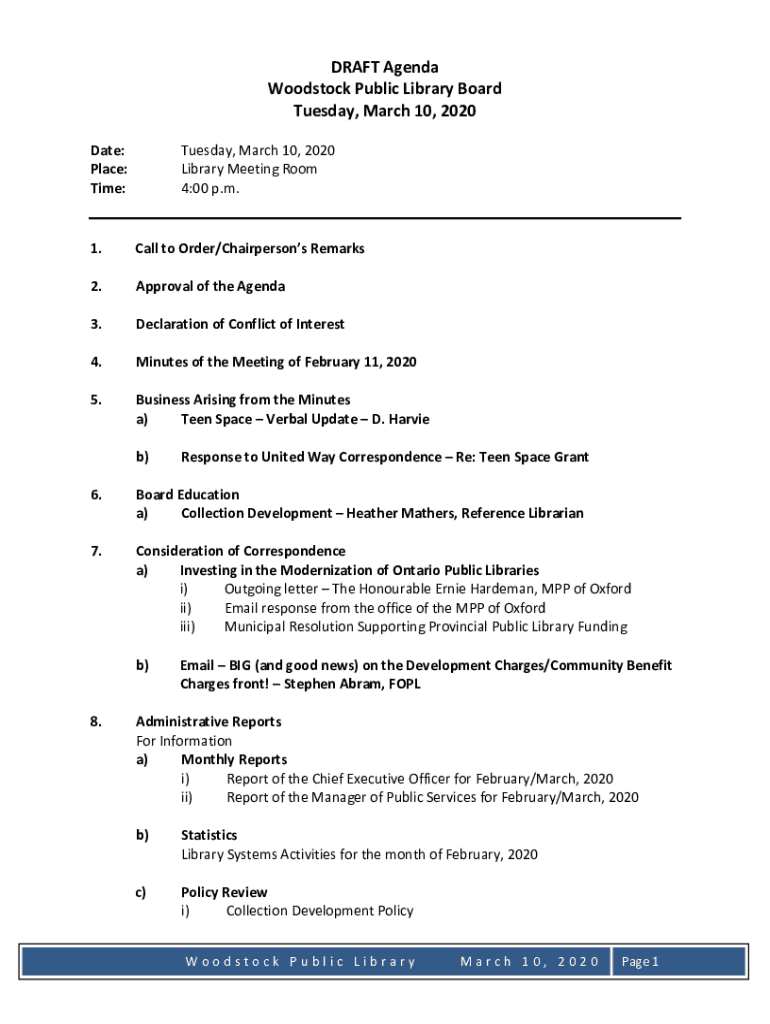 DRAFT Agenda
Woodstock Public Library Board
Tuesday, March 10, 2020

Date: Tuesday, March 10, 2020
Place: Library Meeting Room
Time: 4:00 p.m.

1. Call to Order/Chairperson's Remarks

2. Approval of the Agenda

3. Declaration of Conflict of Interest

4. Minutes of the Meeting of February 11, 2020

5. Business Arising from the Minutes
a) Teen Space – Verbal Update – D. Harvie

b) Response to United Way Correspondence – Re: Teen Space Grant

6. Board Education
a) Collection Development – Heather Mathers, Reference Librarian

7. Consideration of Correspondence
a) Investing in the Modernization of Ontario Public Libraries
i) Outgoing letter – The Honourable Ernie Hardeman, MPP of Oxford
ii) Email response from the office of the MPP of Oxford
iii) Municipal Resolution Supporting Provincial Public Library Funding

b) Email – BIG (and good news) on the Development Charges/Community Benefit Charges front! – Stephen Abram, FOPL

8. Administrative Reports
For Information
a) Monthly Reports
i) Report of the Chief Executive Officer for February/March, 2020
ii) Report of the Manager of Public Services for February/March, 2020

b) Statistics
Library Systems Activities for the month of February, 2020

c) Policy Review
i) Collection Development Policy

Woodstock Public Library March 10, 2020 Page 1